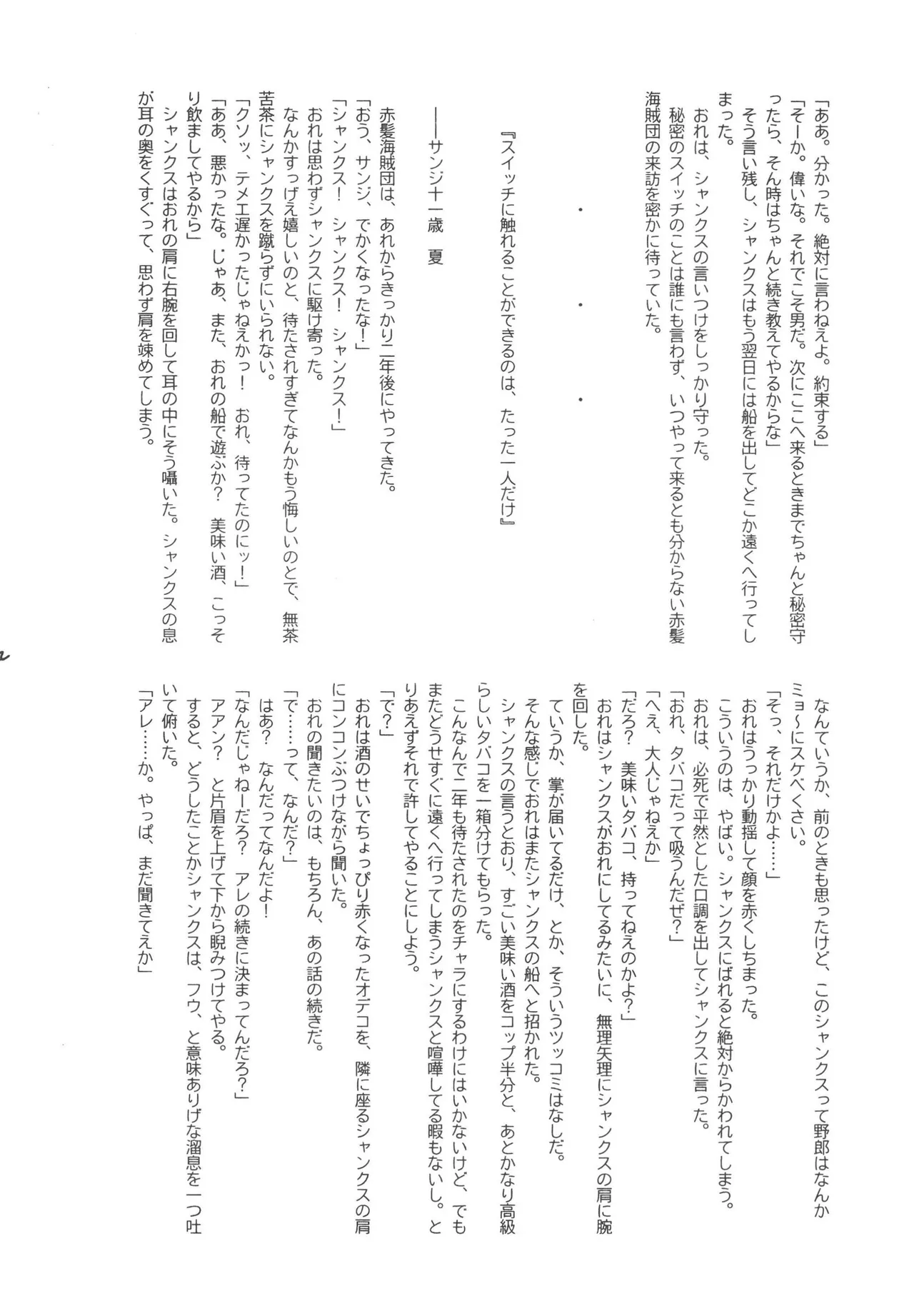 「ああ。分かった。絶対に言わねえよ。約束する」
「そーか。偉いな。それでこそ男だ。次にここへ来るときまでちゃんと秘密守ったら、そん時はちゃんと続き教えてやるからな」
そう言い残し、シャンクスはもう翌日には船を出してどこか遠くへ行ってしまった。
おれは、シャンクスの言いつけをしっかり守った。
秘密のスイッチのことは誰にも言わず、いつやって来るとも分からない赤髪海賊団の来訪を密かに待っていた。

・　・　・

『スイッチに触れることができるのは、たった一人だけ』

――サンジ十一歳　夏

赤髪海賊団は、あれからきっかり二年後にやってきた。
「おう、サンジ、でかくなったな!」
「シャンクス!　シャンクス!　シャンクス!」
おれは思わずシャンクスに駆け寄った。
なんかすっげえ嬉しいのと、待たされすぎてなんかもう悔しいのとで、無茶苦茶にシャンクスを蹴らずにいられない。
「クソッ、テメエ遅かったじゃねえかっ!　おれ、待ってたのにッ!」
「ああ、悪かったな。じゃあ、また、おれの船で遊ぶか?　美味い酒、こっそり飲ましてやるから」
シャンクスはおれの肩に右腕を回して耳の中にそう囁いた。シャンクスの息が耳の奥をくすぐって、思わず肩を竦めてしまう。

なんていうか、前のときも思ったけど、このシャンクスって野郎はなんかミョ～にスケベくさい。
「そっ、それだけかよ……」
おれはうっかり動揺して顔を赤くしちまった。
こういうのは、やばい。シャンクスにばれると絶対からかわれてしまう。
おれは、必死で平然とした口調を出してシャンクスに言った。
「おれ、タバコだって吸うんだぜ?」
「へえ、大人じゃねえか」
「だろ?　美味いタバコ、持ってねえのかよ?」
おれはシャンクスがおれにしてるみたいに、無理矢理にシャンクスの肩に腕を回した。
ていうか、掌が届いてるだけ、とか、そういうツッコミはなしだ。
そんな感じでおれはまたシャンクスの船へと招かれた。
シャンクスの言うとおり、すごい美味い酒をコップ半分と、あとかなり高級らしいタバコを一箱分けてもらった。
こんなんで二年も待たされたのをチャラにするわけにはいかないけど、でもまたどうせすぐに遠くへ行ってしまうシャンクスと喧嘩してる暇もないし。とりあえずそれで許してやることにしよう。
「で?」
おれは酒のせいでちょっぴり赤くなったオデコを、隣に座るシャンクスの肩にコンコンぶつけながら聞いた。
おれの聞きたいのは、もちろん、あの話の続きだ。
「で……って、なんだ?」
はあ?　なんだってなんだよ!
「なんだじゃねーだろ?　アレの続きに決まってんだろ?」
アアン?　と片眉を上げて下から睨みつけてやる。
すると、どうしたことかシャンクスは、フウ、と意味ありげな溜息を一つ吐いて俯いた。
「アレ……か。やっぱ、まだ聞きてえか」